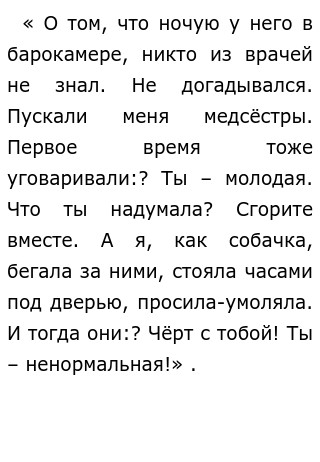 « О том, что ночую у него в барокамере, никто из врачей не знал. Не догадывался. Пускали меня медсёстры. Первое время тоже уговаривали:? Ты – молодая. Что ты надумала? Сгорите вместе. А я, как собачка, бегала за ними, стояла часами под дверью, просила-умоляла. И тогда они:? Чёрт с тобой! Ты – ненормальная!» .